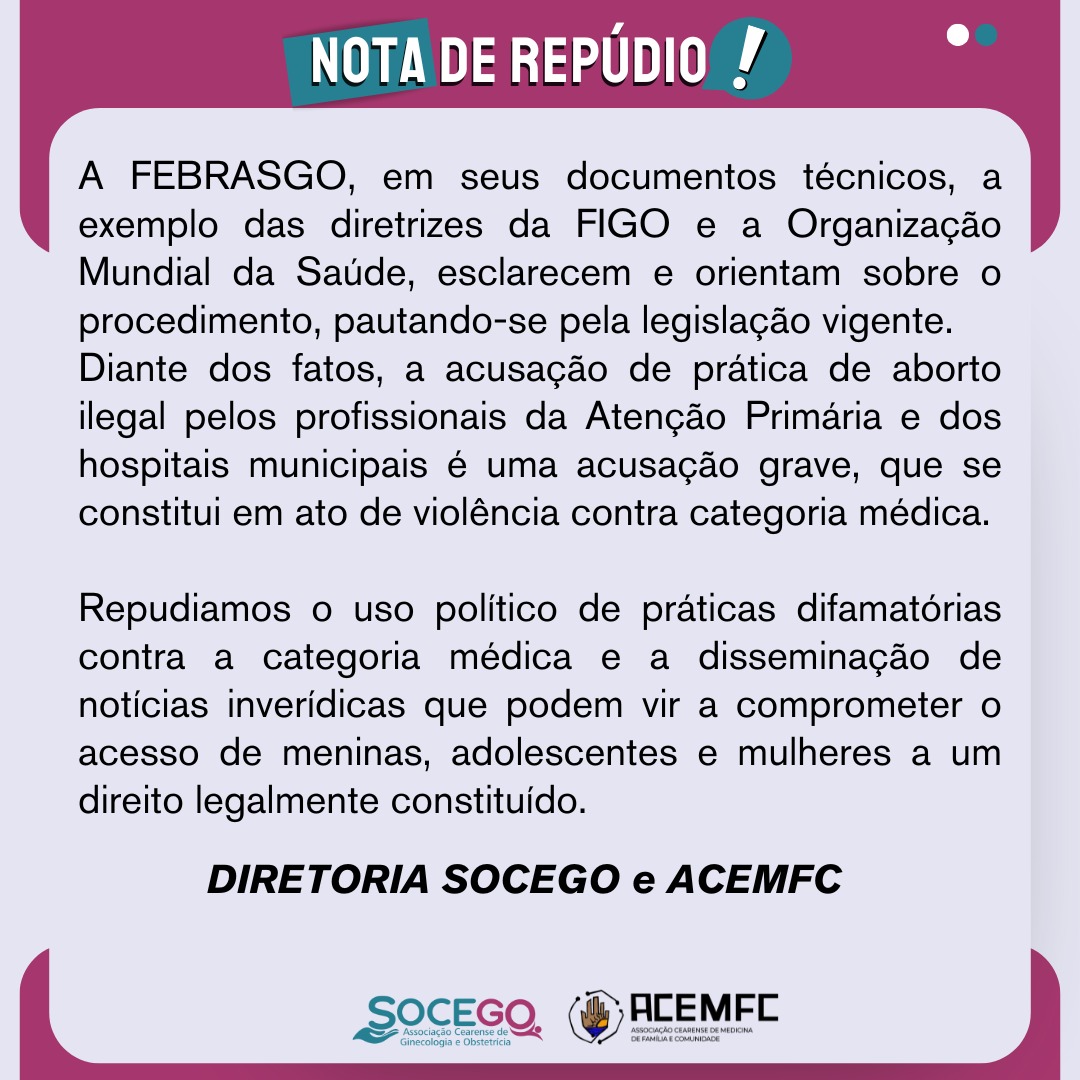 NOTA DE REPÚDIO !

A FEBRASGO, em seus documentos técnicos, a exemplo das diretrizes da FIGO e a Organização Mundial da Saúde, esclarecem e orientam sobre o procedimento, pautando-se pela legislação vigente.
Diante dos fatos, a acusação de prática de aborto ilegal pelos profissionais da Atenção Primária e dos hospitais municipais é uma acusação grave, que se constitui em ato de violência contra categoria médica.

Repudiamos o uso político de práticas difamatórias contra a categoria médica e a disseminação de notícias inverídicas que podem vir a comprometer o acesso de meninas, adolescentes e mulheres a um direito legalmente constituído.

DIRETORIA SOCEGO e ACEMFC

SOCEGO Associação Cearense de Ginecologia e Obstetrícia

ACEMFC ASSOCIAÇÃO CEARENSE DE MEDICINA DE FAMÍLIA E COMUNIDADE